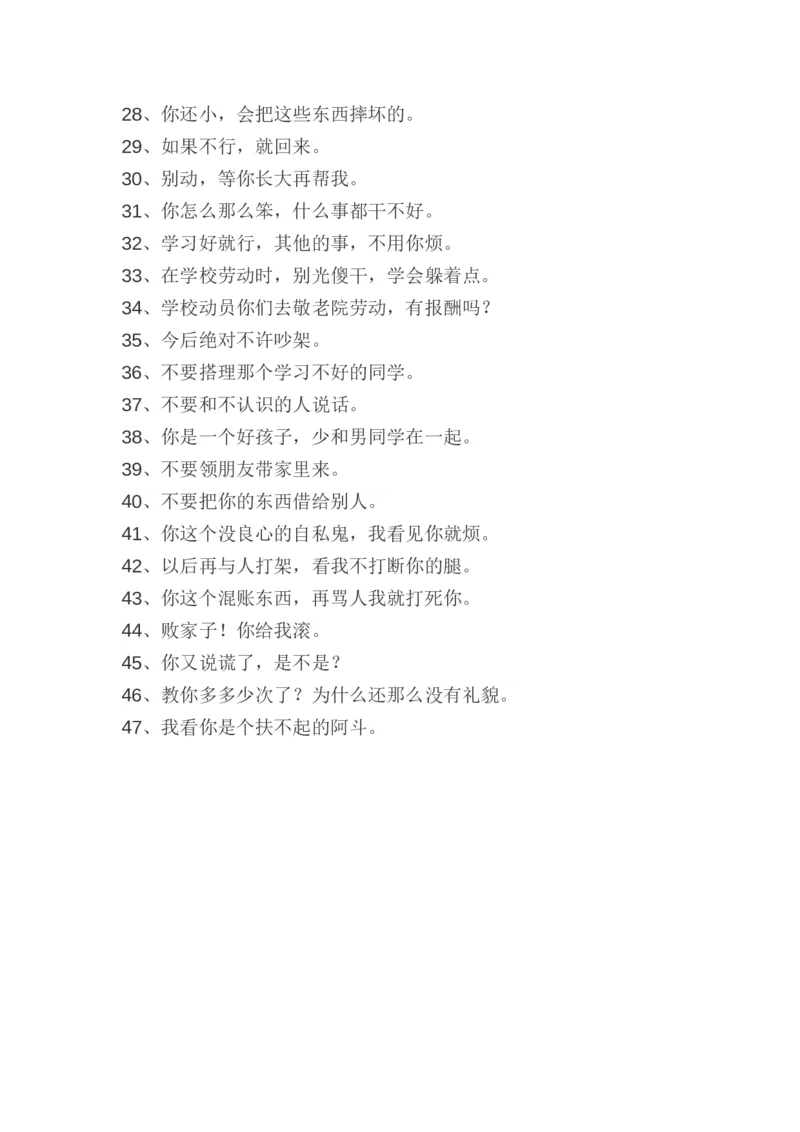 28、你还小，会把这些东西摔坏的。
29、如果不行，就回来。
30、别动，等你长大再帮我。
31、你怎么那么笨，什么事都干不好。
32、学习好就行，其他的事，不用你烦。
33、在学校劳动时，别光傻干，学会躲着点。
34、学校动员你们去敬老院劳动，有报酬吗？
35、今后绝对不许吵架。
36、不要搭理那个学习不好的同学。
37、不要和不认识的人说话。
38、你是一个好孩子，少和男同学在一起。
39、不要领朋友带家里来。
40、不要把你的东西借给别人。
41、你这个没良心的自私鬼，我看见你就烦。
42、以后再与人打架，看我不打断你的腿。
43、你这个混账东西，再骂人我就打死你。
44、败家子！你给我滚。
45、你又说谎了，是不是？
46、教你多多少次了？为什么还那么没有礼貌。
47、我看你是个扶不起的阿斗。